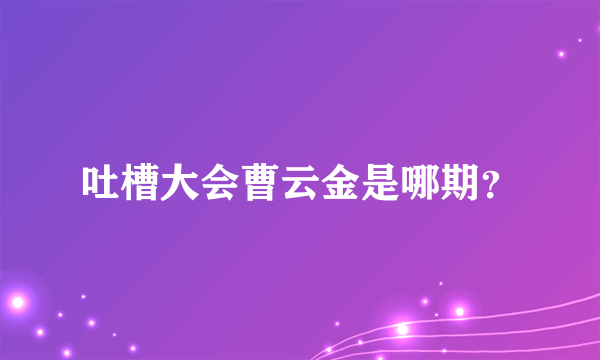 吐槽大会曹云金是哪期？